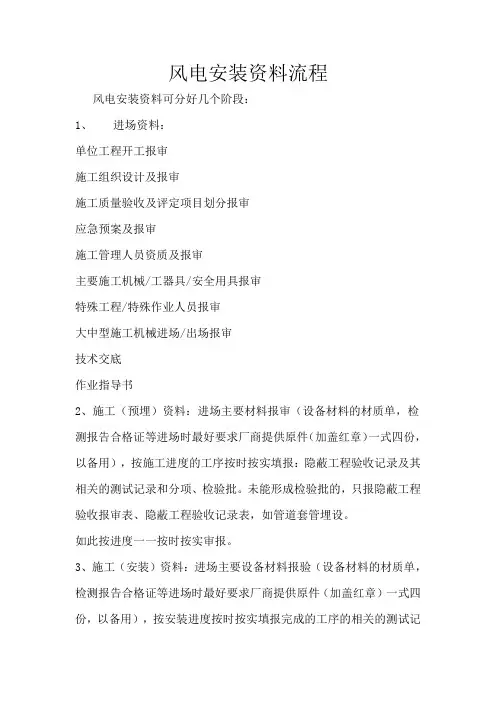 风电安装资料流程

风电安装资料可分好几个阶段：

1、 进场资料：

单位工程开工报审

施工组织设计及报审

施工质量验收及评定项目划分报审

应急预案及报审

施工管理人员资质及报审

主要施工机械/工器具/安全用具报审

特殊工程/特殊作业人员报审

大中型施工机械进场/出场报审

技术交底

作业指导书

2、施工（预埋）资料：进场主要材料报审（设备材料的材质单，检测报告合格证等进场时最好要求厂商提供原件（加盖红章）一式四份，以备用），按施工进度的工序按时按实填报：隐蔽工程验收记录及其相关的测试记录和分项、检验批。未能形成检验批的，只报隐蔽工程验收报审表、隐蔽工程验收记录表，如管道套管埋设。

如此按进度一一按时按实审报。

3、施工（安装）资料：进场主要设备材料报验（设备材料的材质单，检测报告合格证等进场时最好要求厂商提供原件（加盖红章）一式四份，以备用），按安装进度按时按实填报完成的工序的相关的测试记